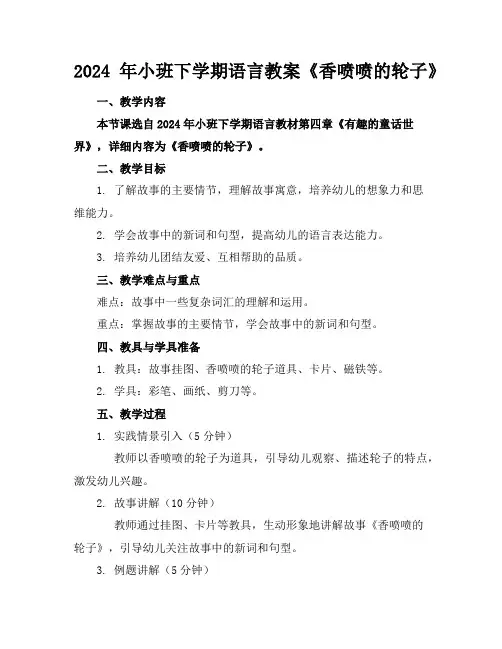 2024 年小班下学期语言教案《香喷喷的轮子》

一、教学内容

本节课选自 2024 年小班下学期语言教材第四章《有趣的童话世界》，详细内容为《香喷喷的轮子》。

二、教学目标

1. 了解故事的主要情节，理解故事寓意，培养幼儿的想象力和思维能力。

2. 学会故事中的新词和句型，提高幼儿的语言表达能力。

3. 培养幼儿团结友爱、互相帮助的品质。

三、教学难点与重点

难点：故事中一些复杂词汇的理解和运用。

重点：掌握故事的主要情节，学会故事中的新词和句型。

四、教具与学具准备

1. 教具：故事挂图、香喷喷的轮子道具、卡片、磁铁等。

2. 学具：彩笔、画纸、剪刀等。

五、教学过程

1. 实践情景引入（5 分钟）

教师以香喷喷的轮子为道具，引导幼儿观察、描述轮子的特点，激发幼儿兴趣。

2. 故事讲解（10 分钟）

教师通过挂图、卡片等教具，生动形象地讲解故事《香喷喷的轮子》，引导幼儿关注故事中的新词和句型。

3. 例题讲解（5 分钟）